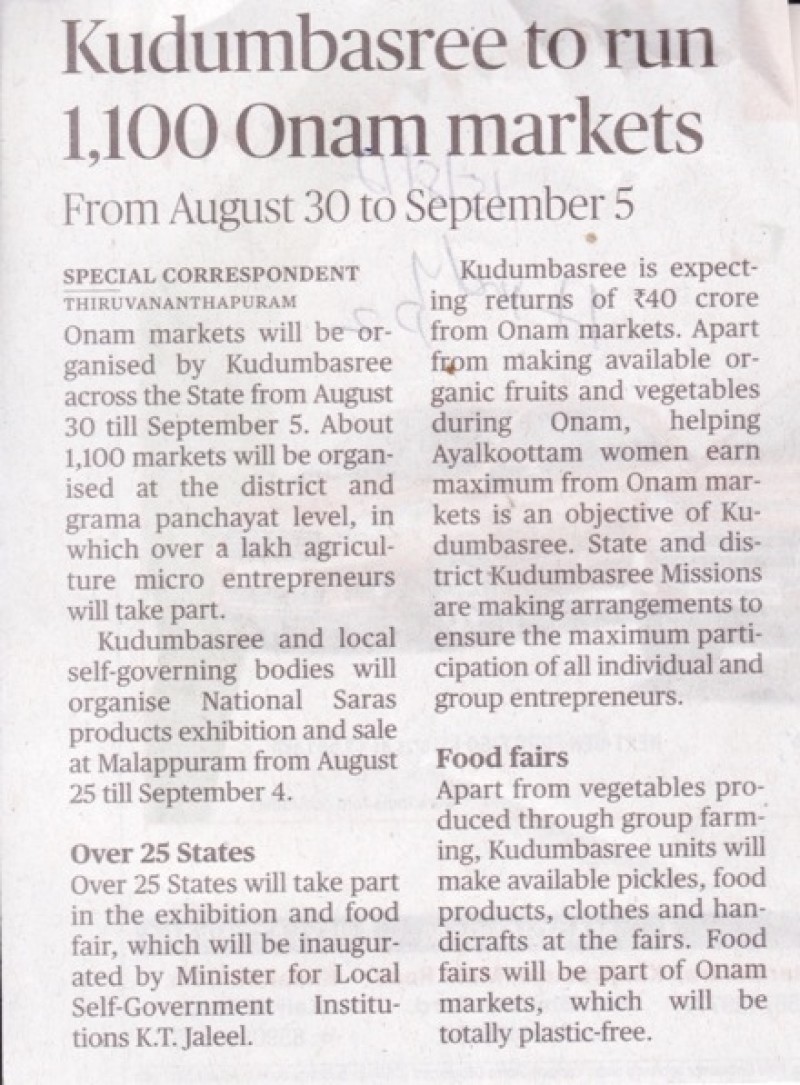 Kudumbasree to run 1,100 Onam markets

From August 30 to September 5

SPECIAL CORRESPONDENT
THIRUVANANTHAPURAM

Onam markets will be organised by Kudumbasree across the State from August 30 till September 5. About 1,100 markets will be organised at the district and grama panchayat level, in which over a lakh agriculture micro entrepreneurs will take part.

Kudumbasree and local self-governing bodies will organise National Saras products exhibition and sale at Malappuram from August 25 till September 4.

Over 25 States

Over 25 States will take part in the exhibition and food fair, which will be inaugurated by Minister for Local Self-Government Institutions K.T. Jaleel.

Kudumbasree is expecting returns of ₹40 crore from Onam markets. Apart from making available organic fruits and vegetables during Onam, helping Ayalkoottam women earn maximum from Onam markets is an objective of Kudumbasree. State and district Kudumbasree Missions are making arrangements to ensure the maximum participation of all individual and group entrepreneurs.

Food fairs

Apart from vegetables produced through group farming, Kudumbasree units will make available pickles, food products, clothes and handicrafts at the fairs. Food fairs will be part of Onam markets, which will be totally plastic-free.